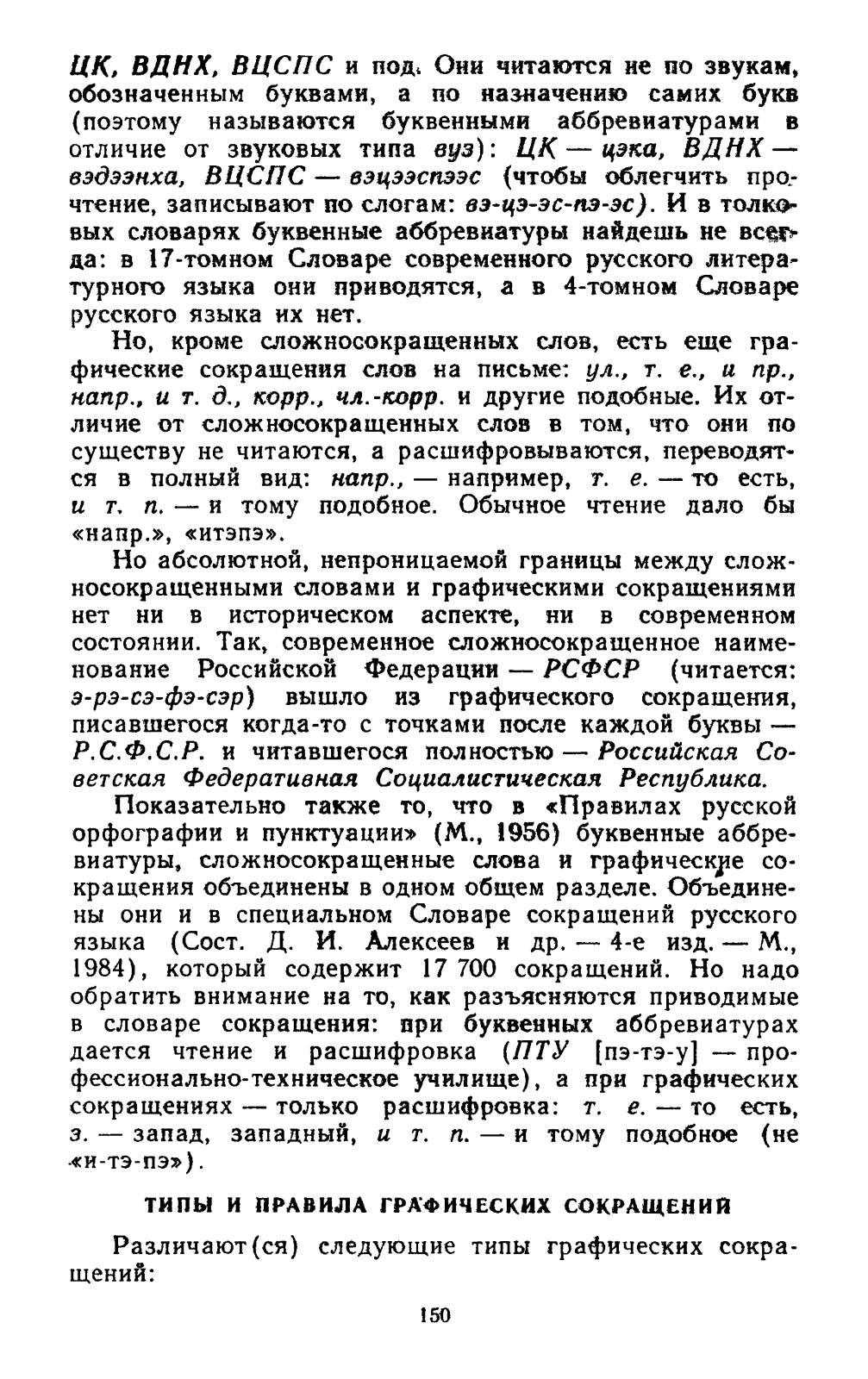 ЦК, ВДНХ, ВЦСПС и под. Они читаются не по звукам, обозначенным буквами, а по назначению самих букв (поэтому называются буквенными аббревиатурами в отличие от звуковых типа вуз): ЦК — цэка, ВДНХ — вэдээнха, ВЦСПС — вэцээспээс (чтобы облегчить прочтение, записывают по слогам: вэ-цэ-эс-пэ-эс). И в толковых словарях буквенные аббревиатуры найдешь не всегда: в 17-томном Словаре современного русского литературного языка они приводятся, а в 4-томном Словаре русского языка их нет.

Но, кроме сложносокращенных слов, есть еще графические сокращения слов на письме: ул., т. е., и пр., напр., и т. д., корр., чл.-корр. и другие подобные. Их отличие от сложносокращенных слов в том, что они по существу не читаются, а расшифровываются, переводятся в полный вид: напр., — например, т. е. — то есть, и т. п. — и тому подобное. Обычное чтение дало бы «напр.», «итэпэ».

Но абсолютной, непроницаемой границы между сложносокращенными словами и графическими сокращениями нет ни в историческом аспекте, ни в современном состоянии. Так, современное сложносокращенное наименование Российской Федерации — РСФСР (читается: э-рэ-сэ-фэ-сэр) вышло из графического сокращения, писавшегося когда-то с точками после каждой буквы — Р.С.Ф.С.Р. и читавшегося полностью — Российская Советская Федеративная Социалистическая Республика.

Показательно также то, что в «Правилах русской орфографии и пунктуации» (М., 1956) буквенные аббревиатуры, сложносокращенные слова и графические сокращения объединены в одном общем разделе. Объединены они и в специальном Словаре сокращений русского языка (Сост. Д. И. Алексеев и др. — 4-е изд. — М., 1984), который содержит 17 700 сокращений. Но надо обратить внимание на то, как разъясняются приводимые в словаре сокращения: при буквенных аббревиатурах дается чтение и расшифровка (ПТУ [пэ-тэ-у] — профессионально-техническое училище), а при графических сокращениях — только расшифровка: т. е. — то есть, з. — запад, западный, и т. п. — и тому подобное (не «и-тэ-пэ»).

ТИПЫ И ПРАВИЛА ГРАФИЧЕСКИХ СОКРАЩЕНИЙ

Различают(ся) следующие типы графических сокращений:

150